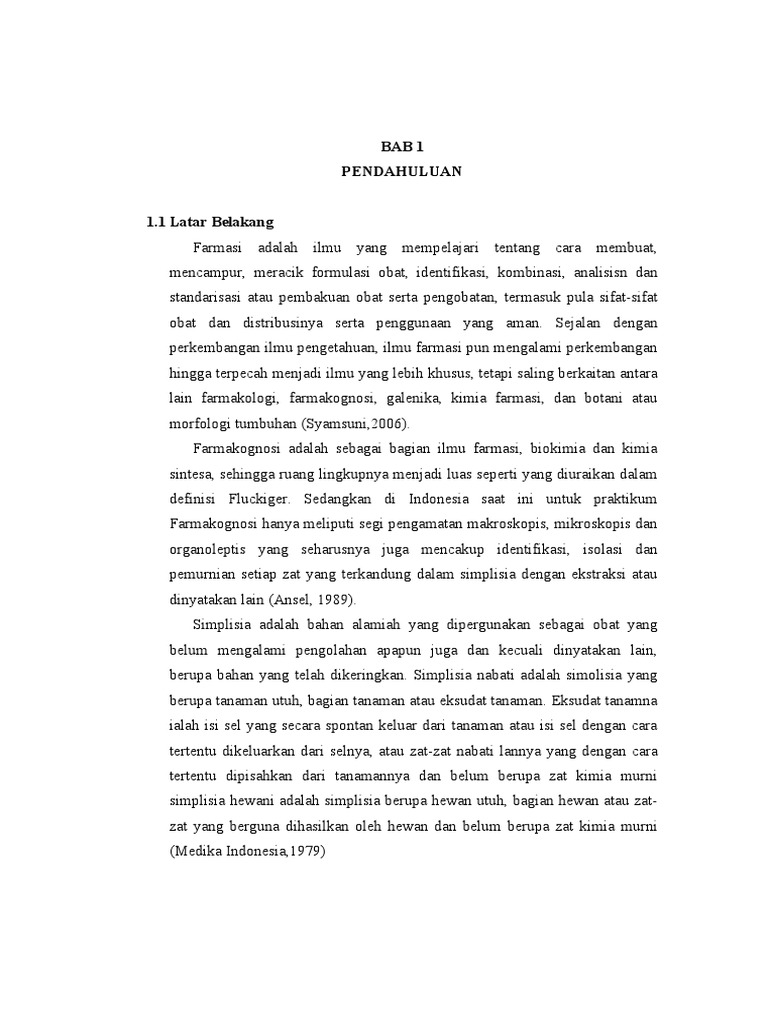 BAB 1
PENDAHULUAN

1.1 Latar Belakang

Farmasi adalah ilmu yang mempelajari tentang cara membuat, mencampur, meracik formulasi obat, identifikasi, kombinasi, analisisn dan standarisasi atau pembakuan obat serta pengobatan, termasuk pula sifat-sifat obat dan distribusinya serta penggunaan yang aman. Sejalan dengan perkembangan ilmu pengetahuan, ilmu farmasi pun mengalami perkembangan hingga terpecah menjadi ilmu yang lebih khusus, tetapi saling berkaitan antara lain farmakologi, farmakognosi, galenika, kimia farmasi, dan botani atau morfologi tumbuhan (Syamsuni,2006).

Farmakognosi adalah sebagai bagian ilmu farmasi, biokimia dan kimia sintesa, sehingga ruang lingkupnya menjadi luas seperti yang diuraikan dalam definisi Fluckiger. Sedangkan di Indonesia saat ini untuk praktikum Farmakognosi hanya meliputi segi pengamatan makroskopis, mikroskopis dan organoleptis yang seharusnya juga mencakup identifikasi, isolasi dan pemurnian setiap zat yang terkandung dalam simplisia dengan ekstraksi atau dinyatakan lain (Ansel, 1989).

Simplisia adalah bahan alamiah yang dipergunakan sebagai obat yang belum mengalami pengolahan apapun juga dan kecuali dinyatakan lain, berupa bahan yang telah dikeringkan. Simplisia nabati adalah simolisia yang berupa tanaman utuh, bagian tanaman atau eksudat tanaman. Eksudat tanamna ialah isi sel yang secara spontan keluar dari tanaman atau isi sel dengan cara tertentu dikeluarkan dari selnya, atau zat-zat nabati lannya yang dengan cara tertentu dipisahkan dari tanamannya dan belum berupa zat kimia murni simplisia hewani adalah simplisia berupa hewan utuh, bagian hewan atau zat-zat yang berguna dihasilkan oleh hewan dan belum berupa zat kimia murni (Medika Indonesia,1979)